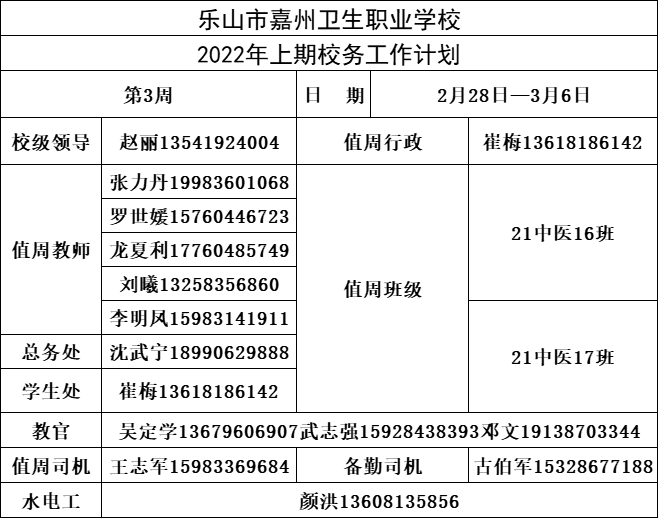 乐山市嘉州卫生职业学校

2022年上期校务工作计划

| 第3周 | | 日　期 | 2月28日—3月6日 |
|---|---|---|---|
| 校级领导 | 赵丽13541924004 | 值周行政 | 崔梅13618186142 |
| 值周教师 | 张力丹19983601068 | 值周班级 | 21中医16班 |
| | 罗世媛15760446723 | | |
| | 龙夏利17760485749 | | |
| | 刘曦13258356860 | | |
| | 李明凤15983141911 | | 21中医17班 |
| 总务处 | 沈武宁18990629888 | | |
| 学生处 | 崔梅13618186142 | | |
| 教官 | 吴定学13679606907武志强15928438393邓文19138703344 | | |
| 值周司机 | 王志军15983369684 | 备勤司机 | 古伯军15328677188 |
| 水电工 | 颜洪13608135856 | | |